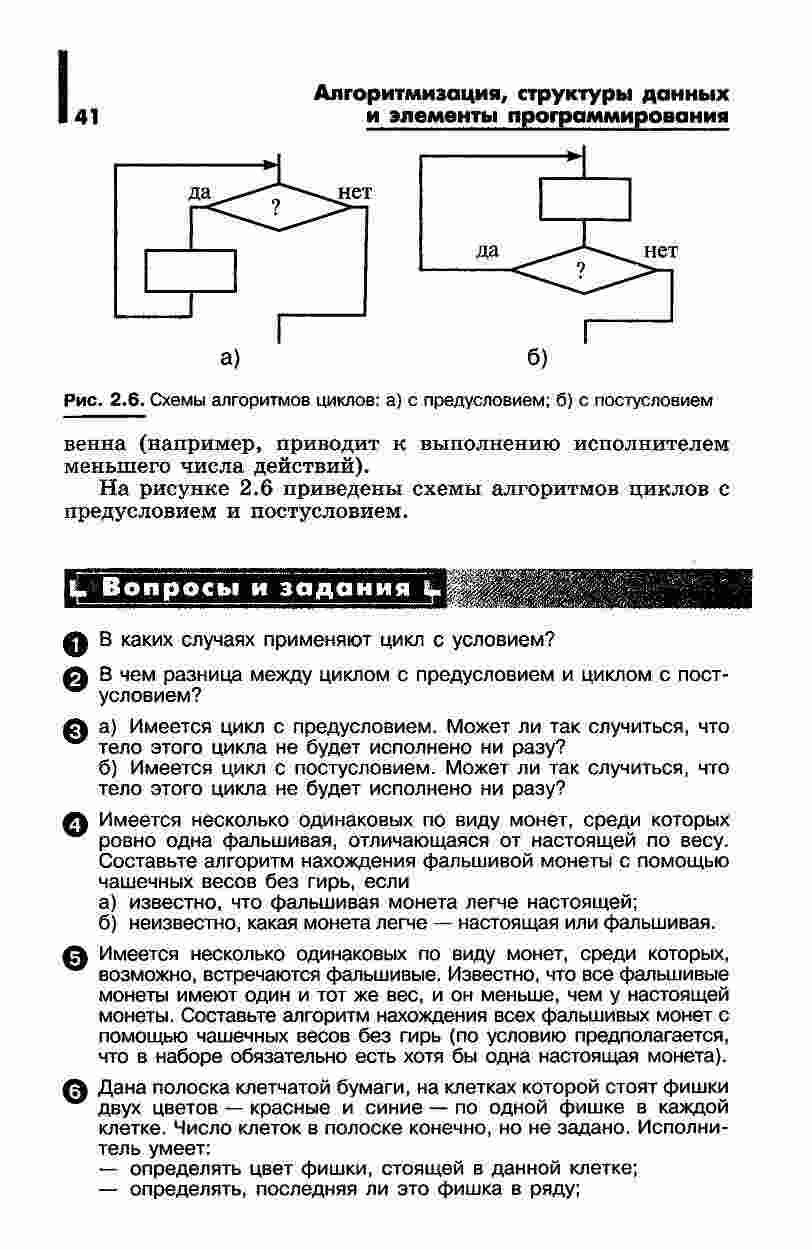 41

Алгоритмизация, структуры данных и элементы программирования

да

?

нет

а)

да

?

нет

б)

Рис. 2.6. Схемы алгоритмов циклов: а) с предусловием; б) с постусловием

венна (например, приводит к выполнению исполнителем меньшего числа действий).

На рисунке 2.6 приведены схемы алгоритмов циклов с предусловием и постусловием.

Вопросы и задания

1 В каких случаях применяют цикл с условием?

2 В чем разница между циклом с предусловием и циклом с постусловием?

3 а) Имеется цикл с предусловием. Может ли так случиться, что тело этого цикла не будет исполнено ни разу?
б) Имеется цикл с постусловием. Может ли так случиться, что тело этого цикла не будет исполнено ни разу?

4 Имеется несколько одинаковых по виду монет, среди которых ровно одна фальшивая, отличающаяся от настоящей по весу. Составьте алгоритм нахождения фальшивой монеты с помощью чашечных весов без гирь, если
а) известно, что фальшивая монета легче настоящей;
б) неизвестно, какая монета легче — настоящая или фальшивая.

5 Имеется несколько одинаковых по виду монет, среди которых, возможно, встречаются фальшивые. Известно, что все фальшивые монеты имеют один и тот же вес, и он меньше, чем у настоящей монеты. Составьте алгоритм нахождения всех фальшивых монет с помощью чашечных весов без гирь (по условию предполагается, что в наборе обязательно есть хотя бы одна настоящая монета).

6 Дана полоска клетчатой бумаги, на клетках которой стоят фишки двух цветов — красные и синие — по одной фишке в каждой клетке. Число клеток в полоске конечно, но не задано. Исполнитель умеет:
— определять цвет фишки, стоящей в данной клетке;
— определять, последняя ли это фишка в ряду;